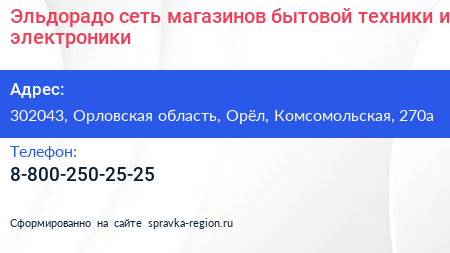 Эльдорадо сеть магазинов бытовой техники и электроники

Адрес:

302043, Орловская область, Орёл, Комсомольская, 270а

Телефон:

8-800-250-25-25

Сформированно на сайте spravka-region.ru